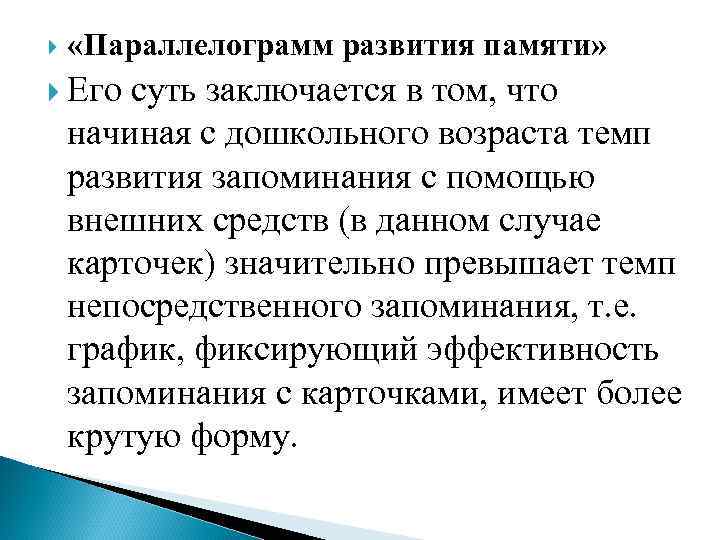 «Параллелограмм развития памяти»

Его суть заключается в том, что начиная с дошкольного возраста темп развития запоминания с помощью внешних средств (в данном случае карточек) значительно превышает темп непосредственного запоминания, т.е. график, фиксирующий эффективность запоминания с карточками, имеет более крутую форму.